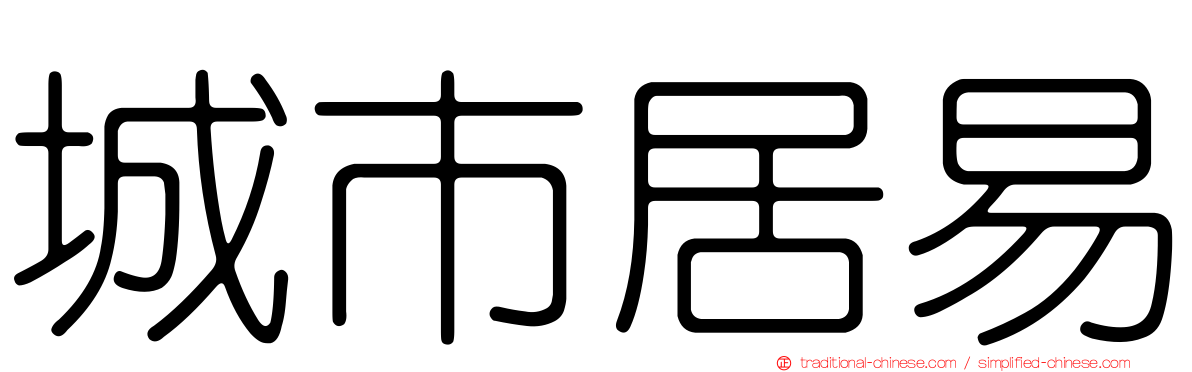 城市居易

正 traditional-chinese.com / simplified-chinese.com